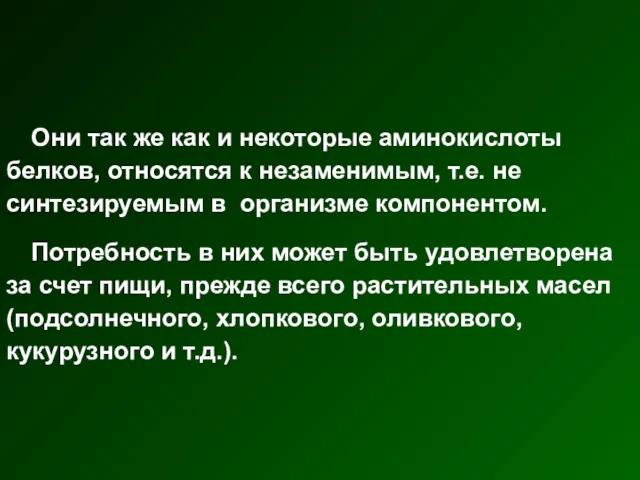 Они так же как и некоторые аминокислоты белков, относятся к незаменимым, т.е. не синтезируемым в  организме компонентом.

Потребность в них может быть удовлетворена за счет пищи, прежде всего растительных масел (подсолнечного, хлопкового, оливкового, кукурузного и т.д.).